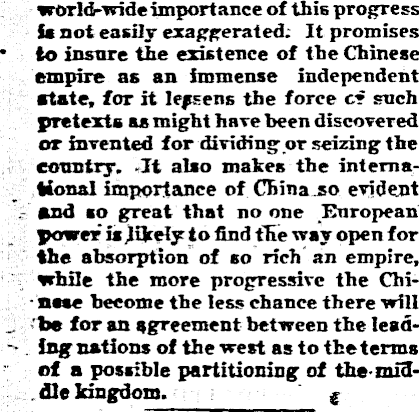 world-wide importance of this progress is not easily exaggerated. It promises to insure the existence of the Chinese empire as an immense independent state, for it lessens the force of such pretexts as might have been discovered or invented for dividing or seizing the country. It also makes the international importance of China so evident and so great that no one European power is likely to find the way open for the absorption of so rich an empire, while the more progressive the Chinese become the less chance there will be for an agreement between the leading nations of the west as to the terms of a possible partitioning of the middle kingdom.